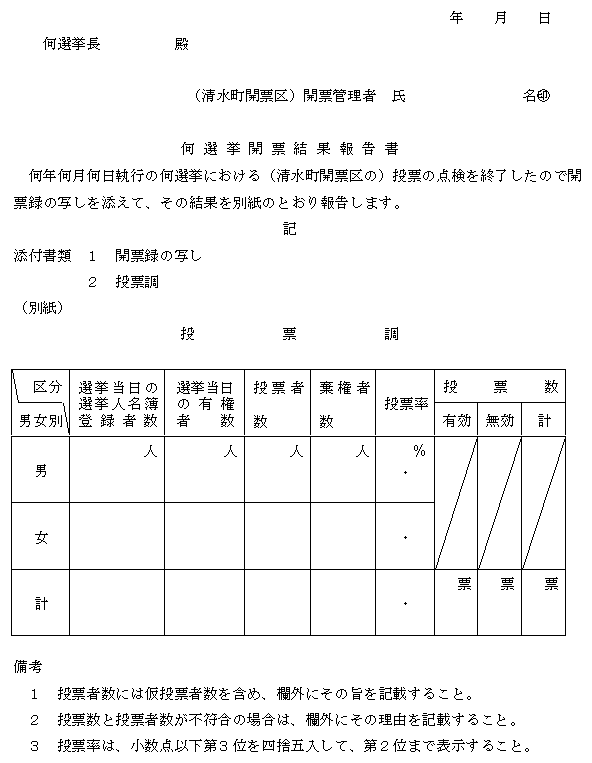 年　月　日

何選挙長　　　殿

（清水町開票区）開票管理者　氏　　　　名㊞

何選挙開票結果報告書

何年何月何日執行の何選挙における（清水町開票区の）投票の点検を終了したので開票録の写しを添えて、その結果を別紙のとおり報告します。

記

添付書類　1　開票録の写し
　　　　　2　投票調

（別紙）

投　　票　　調

| 区分 男女別 | 選挙当日の選挙人名簿登録者数 | 選挙当日の有権者数 | 投票者数 | 棄権者数 | 投票率 | 投票数 有効 | 投票数 無効 | 投票数 計 |
|---|---|---|---|---|---|---|---|---|
| 男 | 人 | 人 | 人 | 人 | % . | | | |
| 女 | | | | | . | | | |
| 計 | | | | | . | 票 | 票 | 票 |

備考

1　投票者数には仮投票者数を含め、欄外にその旨を記載すること。

2　投票数と投票者数が不符合の場合は、欄外にその理由を記載すること。

3　投票率は、小数点以下第3位を四捨五入して、第2位まで表示すること。